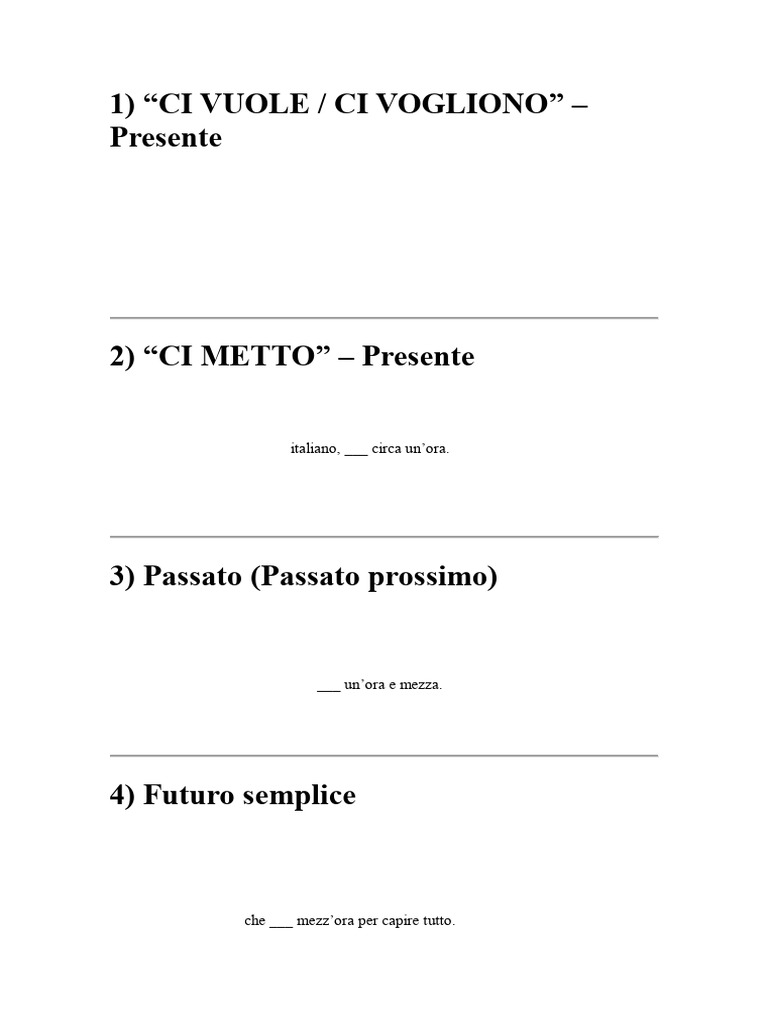 1) “CI VUOLE / CI VOGLIONO” – Presente

2) “CI METTO” – Presente

italiano, ___ circa un’ora.

3) Passato (Passato prossimo)

___ un’ora e mezza.

4) Futuro semplice

che ___ mezz’ora per capire tutto.